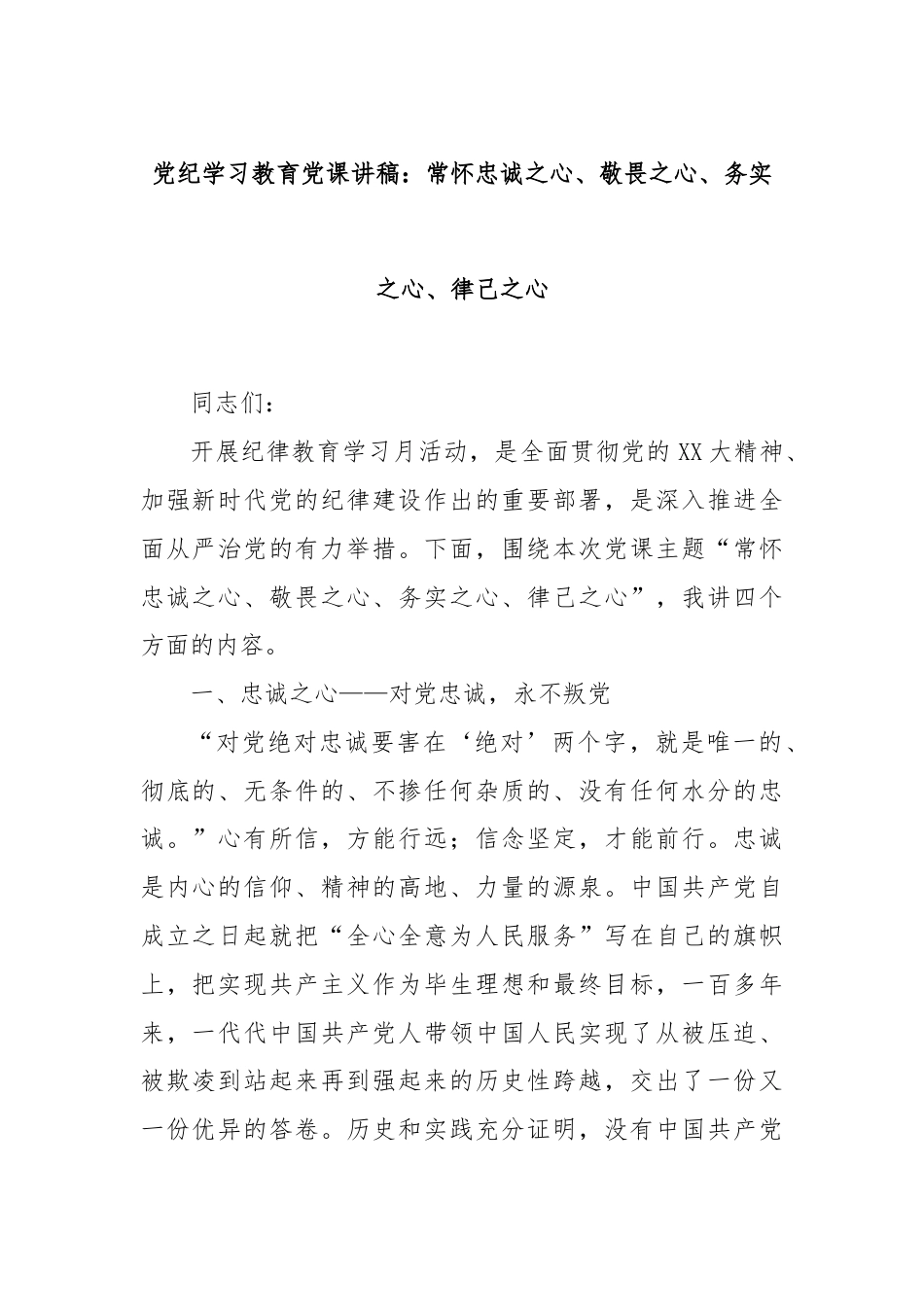 党纪学习教育党课讲稿：常怀忠诚之心、敬畏之心、务实之心、律己之心

同志们：

开展纪律教育学习月活动，是全面贯彻党的XX大精神、加强新时代党的纪律建设作出的重要部署，是深入推进全面从严治党的有力举措。下面，围绕本次党课主题“常怀忠诚之心、敬畏之心、务实之心、律己之心”，我讲四个方面的内容。

一、忠诚之心——对党忠诚，永不叛党

“对党绝对忠诚要害在‘绝对’两个字，就是唯一的、彻底的、无条件的、不掺任何杂质的、没有任何水分的忠诚。”心有所信，方能行远；信念坚定，才能前行。忠诚是内心的信仰、精神的高地、力量的源泉。中国共产党自成立之日起就把“全心全意为人民服务”写在自己的旗帜上，把实现共产主义作为毕生理想和最终目标，一百多年来，一代代中国共产党人带领中国人民实现了从被压迫、被欺凌到站起来再到强起来的历史性跨越，交出了一份又一份优异的答卷。历史和实践充分证明，没有中国共产党